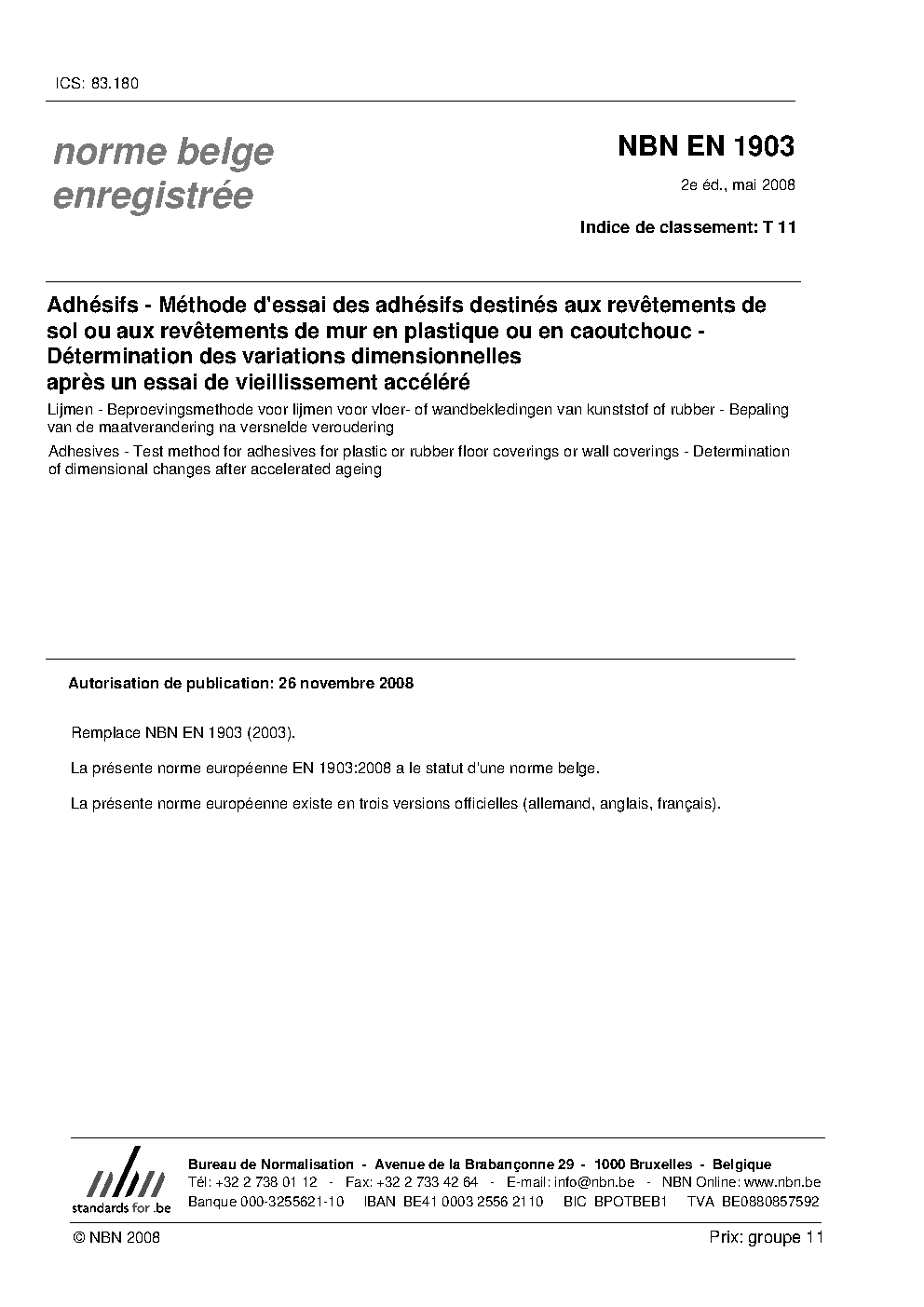 ICS: 83.180

norme belge enregistrée

NBN EN 1903

2e éd., mai 2008

Indice de classement: T 11

Adhésifs - Méthode d'essai des adhésifs destinés aux revêtements de sol ou aux revêtements de mur en plastique ou en caoutchouc - Détermination des variations dimensionnelles après un essai de vieillissement accéléré

Lijmen - Beproevingsmethode voor lijmen voor vloer- of wandbekledingen van kunststof of rubber - Bepaling van de maatverandering na versnelde veroudering

Adhesives - Test method for adhesives for plastic or rubber floor coverings or wall coverings - Determination of dimensional changes after accelerated ageing

Autorisation de publication: 26 novembre 2008

Remplace NBN EN 1903 (2003).

La présente norme européenne EN 1903:2008 a le statut d'une norme belge.

La présente norme européenne existe en trois versions officielles (allemand, anglais, français).

nbn
standards for .be

Bureau de Normalisation - Avenue de la Brabançonne 29 - 1000 Bruxelles - Belgique
Tél: +32 2 738 01 12 - Fax: +32 2 733 42 64 - E-mail: info@nbn.be - NBN Online: www.nbn.be
Banque 000-3255621-10 IBAN BE41 0003 2556 2110 BIC BPOTBEB1 TVA BE0880857592

© NBN 2008

Prix: groupe 11